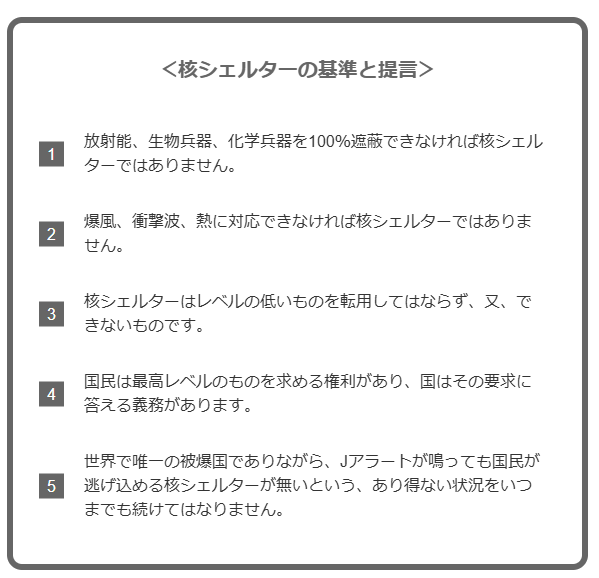 ＜核シェルターの基準と提言＞

1 放射能、生物兵器、化学兵器を100%遮蔽できなければ核シェルターではありません。

2 爆風、衝撃波、熱に対応できなければ核シェルターではありません。

3 核シェルターはレベルの低いものを転用してはならず、又、できないものです。

4 国民は最高レベルのものを求める権利があり、国はその要求に答える義務があります。

5 世界で唯一の被爆国でありながら、Jアラートが鳴っても国民が逃げ込める核シェルターが無いという、あり得ない状況をいつまでも続けてはなりません。